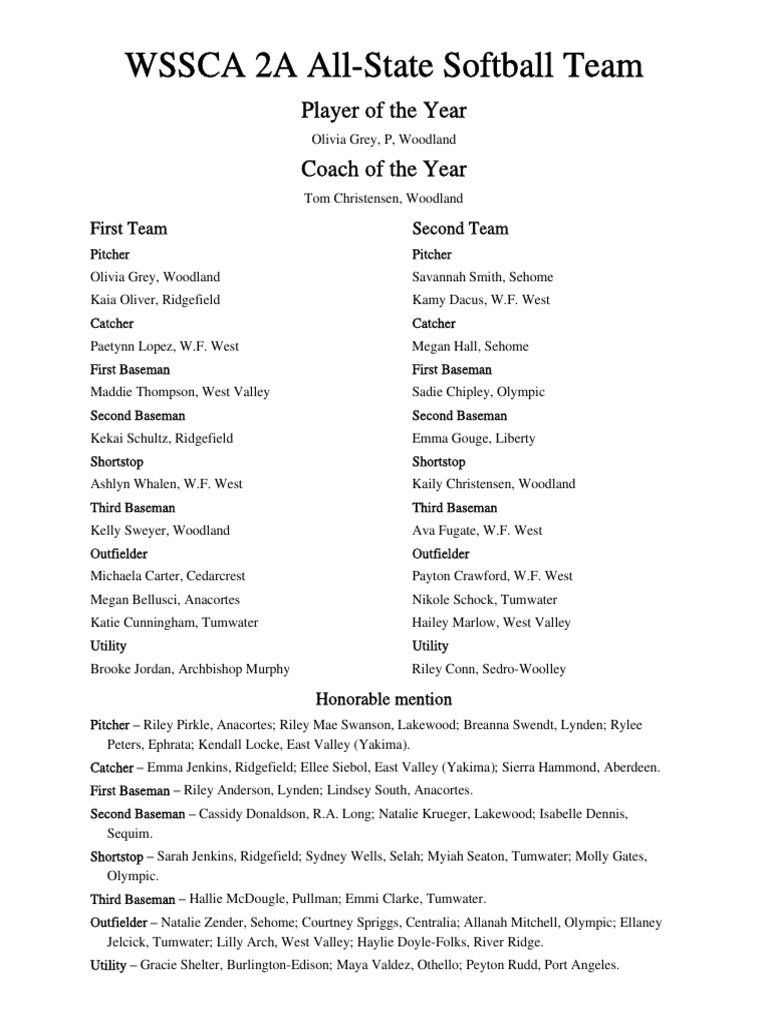 WSSCA 2A All-State Softball Team

Player of the Year

Olivia Grey, P, Woodland

Coach of the Year

Tom Christensen, Woodland

First Team

Pitcher

Olivia Grey, Woodland

Kaia Oliver, Ridgefield

Catcher

Paetynn Lopez, W.F. West

First Baseman

Maddie Thompson, West Valley

Second Baseman

Kekai Schultz, Ridgefield

Shortstop

Ashlyn Whalen, W.F. West

Third Baseman

Kelly Sweyer, Woodland

Outfielder

Michaela Carter, Cedarcrest

Megan Bellusci, Anacortes

Katie Cunningham, Tumwater

Utility

Brooke Jordan, Archbishop Murphy

Second Team

Pitcher

Savannah Smith, Sehome

Kamy Dacus, W.F. West

Catcher

Megan Hall, Sehome

First Baseman

Sadie Chipley, Olympic

Second Baseman

Emma Gouge, Liberty

Shortstop

Kaily Christensen, Woodland

Third Baseman

Ava Fugate, W.F. West

Outfielder

Payton Crawford, W.F. West

Nikole Schock, Tumwater

Hailey Marlow, West Valley

Utility

Riley Conn, Sedro-Woolley

Honorable mention

Pitcher – Riley Pirkle, Anacortes; Riley Mae Swanson, Lakewood; Breanna Swendt, Lynden; Rylee Peters, Ephrata; Kendall Locke, East Valley (Yakima).

Catcher – Emma Jenkins, Ridgefield; Ellee Siebol, East Valley (Yakima); Sierra Hammond, Aberdeen.

First Baseman – Riley Anderson, Lynden; Lindsey South, Anacortes.

Second Baseman – Cassidy Donaldson, R.A. Long; Natalie Krueger, Lakewood; Isabelle Dennis, Sequim.

Shortstop – Sarah Jenkins, Ridgefield; Sydney Wells, Selah; Myiah Seaton, Tumwater; Molly Gates, Olympic.

Third Baseman – Hallie McDougle, Pullman; Emmi Clarke, Tumwater.

Outfielder – Natalie Zender, Sehome; Courtney Spriggs, Centralia; Allanah Mitchell, Olympic; Ellaney Jelcick, Tumwater; Lilly Arch, West Valley; Haylie Doyle-Folks, River Ridge.

Utility – Gracie Shelter, Burlington-Edison; Maya Valdez, Othello; Peyton Rudd, Port Angeles.